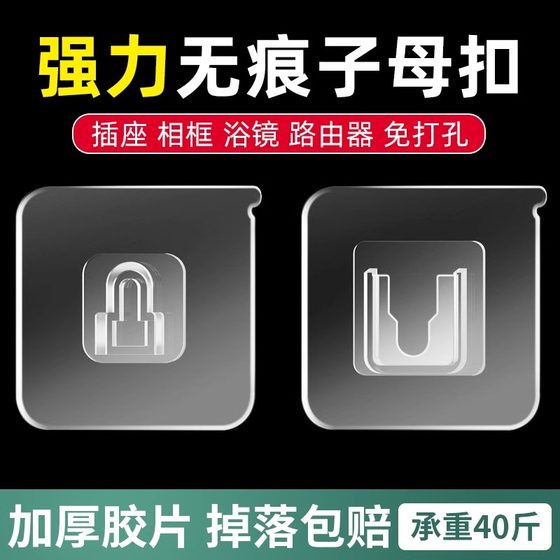 强力无痕子母扣

插座 相框 浴镜 路由器 免打孔

加厚胶片 掉落包赔

承重40斤